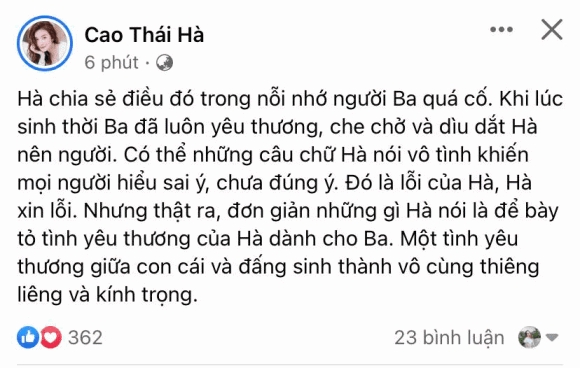 Cao Thái Hà
6 phút ·

Hà chia sẻ điều đó trong nỗi nhớ người Ba quá cố. Khi lúc sinh thời Ba đã luôn yêu thương, che chở và dìu dắt Hà nên người. Có thể những câu chữ Hà nói vô tình khiến mọi người hiểu sai ý, chưa đúng ý. Đó là lỗi của Hà, Hà xin lỗi. Nhưng thật ra, đơn giản những gì Hà nói là để bày tỏ tình yêu thương của Hà dành cho Ba. Một tình yêu thương giữa con cái và đấng sinh thành vô cùng thiêng liêng và kính trọng.

362
23 bình luận